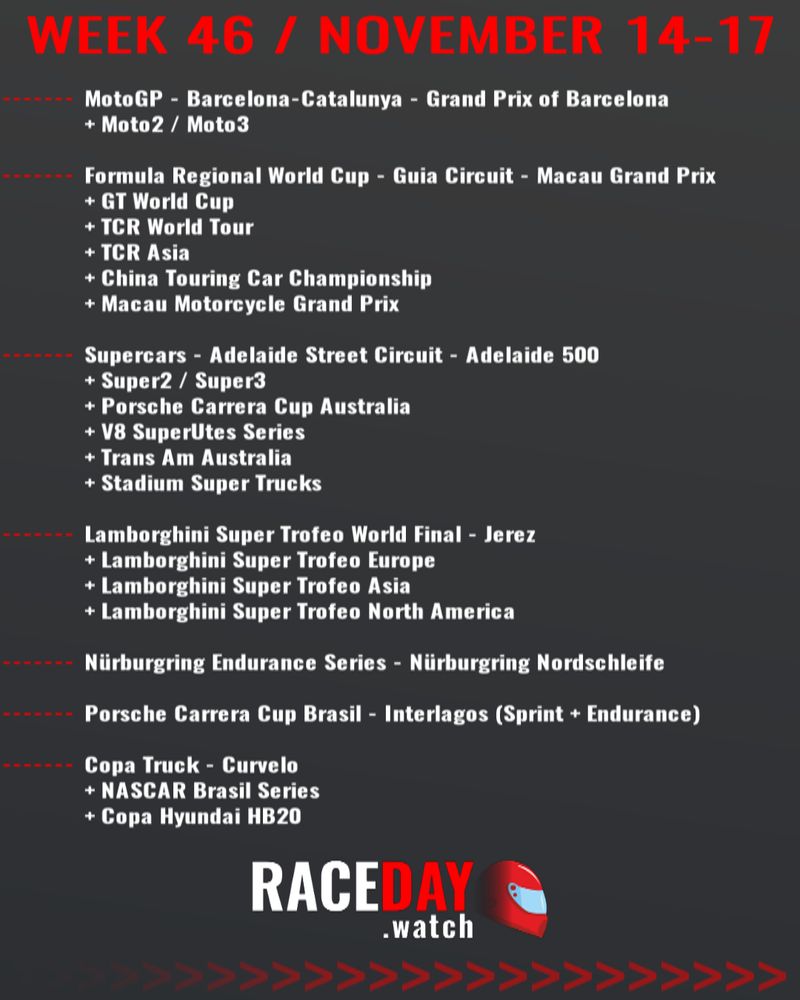 WEEK 46 / NOVEMBER 14-17

MotoGP - Barcelona-Catalunya - Grand Prix of Barcelona
+ Moto2 / Moto3

Formula Regional World Cup - Guia Circuit - Macau Grand Prix
+ GT World Cup
+ TCR World Tour
+ TCR Asia
+ China Touring Car Championship
+ Macau Motorcycle Grand Prix

Supercars - Adelaide Street Circuit - Adelaide 500
+ Super2 / Super3
+ Porsche Carrera Cup Australia
+ V8 SuperUtes Series
+ Trans Am Australia
+ Stadium Super Trucks

Lamborghini Super Trofeo World Final - Jerez
+ Lamborghini Super Trofeo Europe
+ Lamborghini Super Trofeo Asia
+ Lamborghini Super Trofeo North America

Nürburgring Endurance Series - Nürburgring Nordschleife

Porsche Carrera Cup Brasil - Interlagos (Sprint + Endurance)

Copa Truck - Curvelo
+ NASCAR Brasil Series
+ Copa Hyundai HB20

RACEDAY .watch